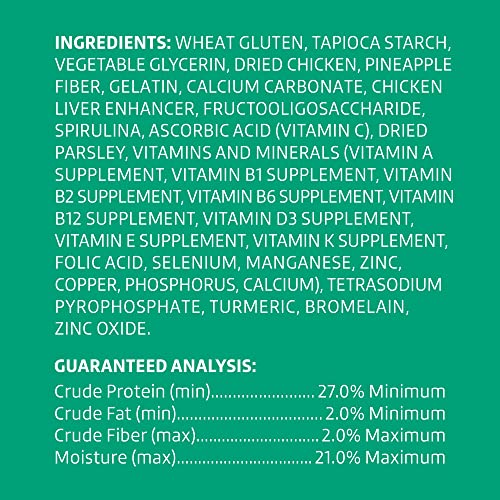 INGREDIENTS: WHEAT GLUTEN, TAPIOCA STARCH, VEGETABLE GLYCERIN, DRIED CHICKEN, PINEAPPLE FIBER, GELATIN, CALCIUM CARBONATE, CHICKEN LIVER ENHANCER, FRUCTOOLIGOSACCHARIDE, SPIRULINA, ASCORBIC ACID (VITAMIN C), DRIED PARSLEY, VITAMINS AND MINERALS (VITAMIN A SUPPLEMENT, VITAMIN B1 SUPPLEMENT, VITAMIN B2 SUPPLEMENT, VITAMIN B6 SUPPLEMENT, VITAMIN B12 SUPPLEMENT, VITAMIN D3 SUPPLEMENT, VITAMIN E SUPPLEMENT, VITAMIN K SUPPLEMENT, FOLIC ACID, SELENIUM, MANGANESE, ZINC, COPPER, PHOSPHORUS, CALCIUM), TETRASODIUM PYROPHOSPHATE, TURMERIC, BROMELAIN, ZINC OXIDE.

GUARANTEED ANALYSIS:
Crude Protein (min) 27.0% Minimum
Crude Fat (min) 2.0% Minimum
Crude Fiber (max) 2.0% Maximum
Moisture (max) 21.0% Maximum